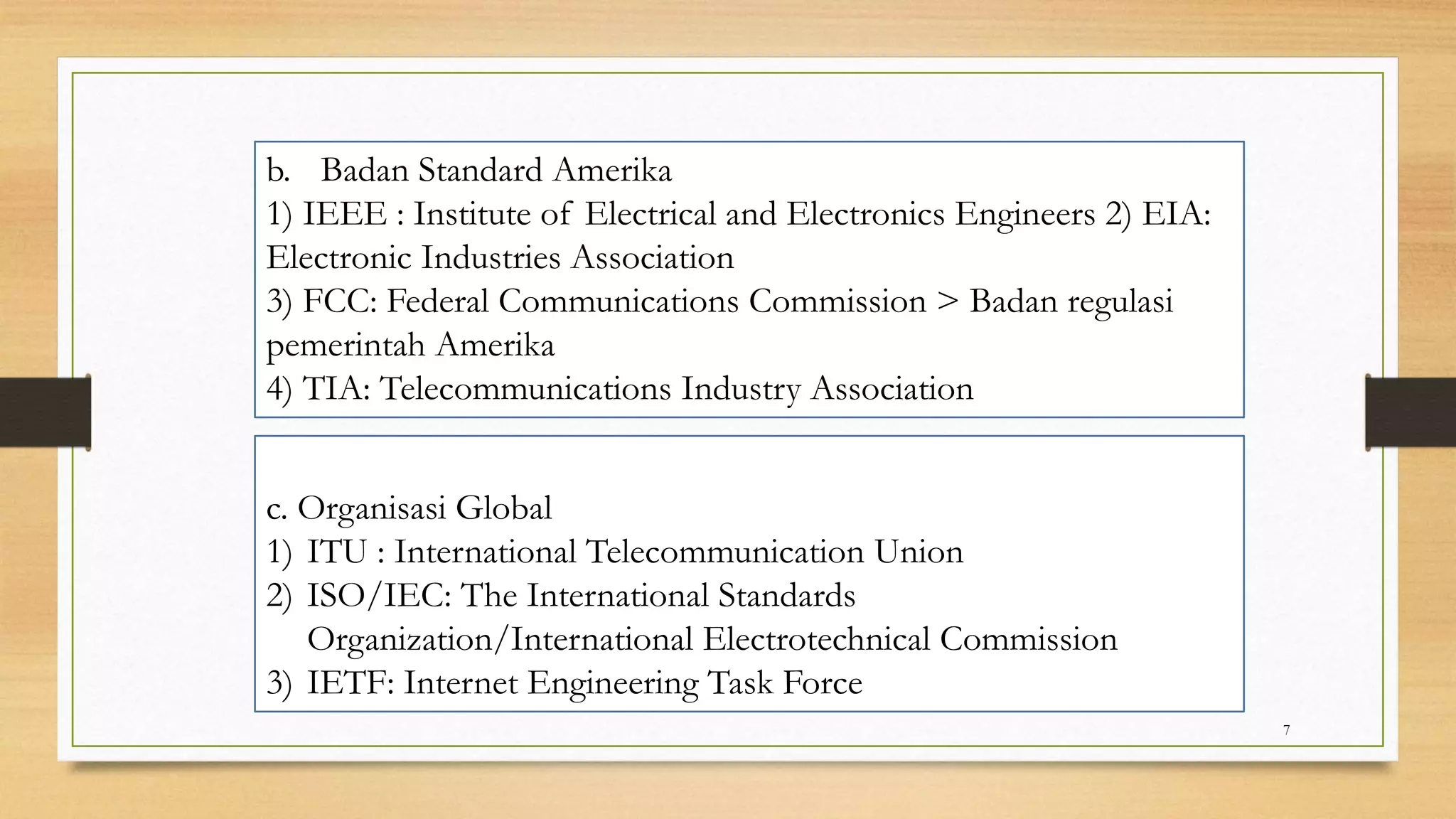 b. Badan Standard Amerika
1) IEEE : Institute of Electrical and Electronics Engineers 2) EIA: Electronic Industries Association
3) FCC: Federal Communications Commission > Badan regulasi pemerintah Amerika
4) TIA: Telecommunications Industry Association

c. Organisasi Global
1) ITU : International Telecommunication Union
2) ISO/IEC: The International Standards Organization/International Electrotechnical Commission
3) IETF: Internet Engineering Task Force

7